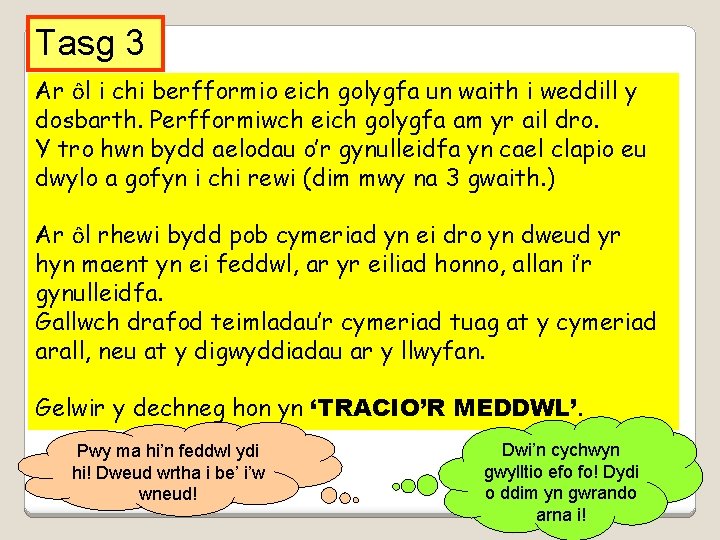 Tasg 3

Ar ôl i chi berfformio eich golygfa un waith i weddill y dosbarth. Perfformiwch eich golygfa am yr ail dro.
Y tro hwn bydd aelodau o'r gynulleidfa yn cael clapio eu dwylo a gofyn i chi rewi (dim mwy na 3 gwaith.)

Ar ôl rhewi bydd pob cymeriad yn ei dro yn dweud yr hyn maent yn ei feddwl, ar yr eiliad honno, allan i'r gynulleidfa.
Gallwch drafod teimladau'r cymeriad tuag at y cymeriad arall, neu at y digwyddiadau ar y llwyfan.

Gelwir y dechneg hon yn 'TRACIO'R MEDDWL'.

Pwy ma hi'n feddwl ydi hi! Dweud wrtha i be' i'w wneud!

Dwi'n cychwyn gwylltio efo fo! Dydi o ddim yn gwrando arna i!